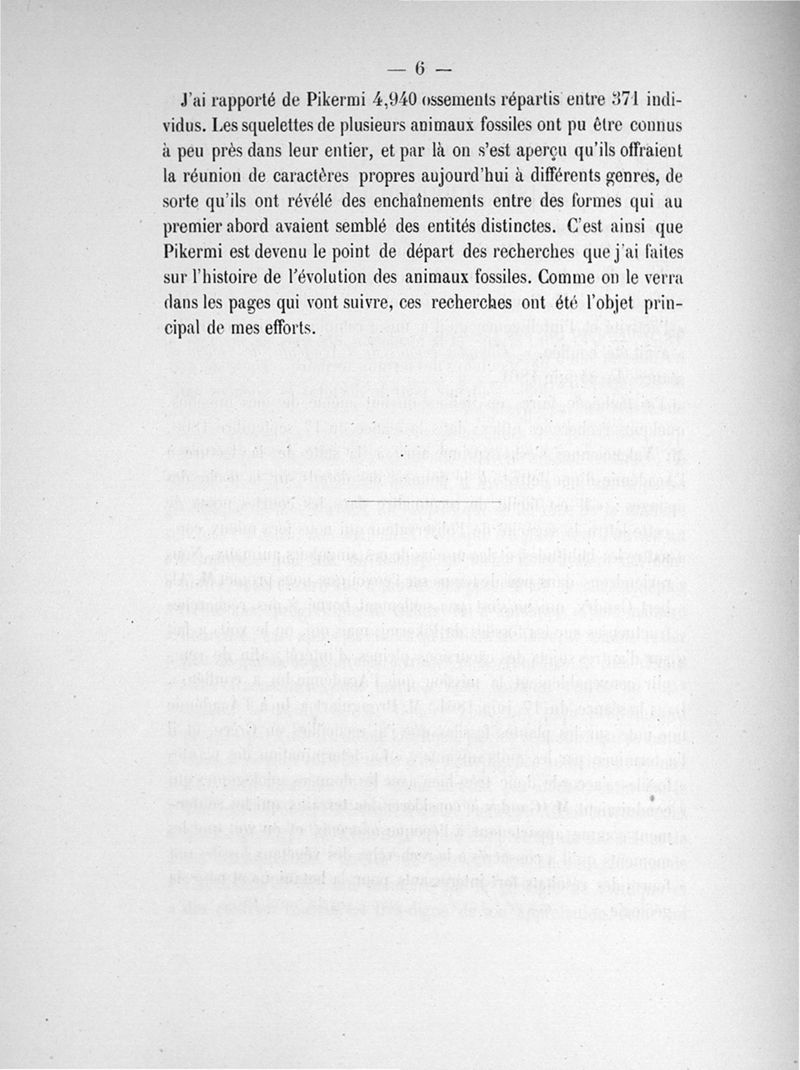 — 6 —

J'ai rapporté de Pikermi 4,940 ossements répartis entre 371 individus. Les squelettes de plusieurs animaux fossiles ont pu être connus à peu près dans leur entier, et par là on s'est aperçu qu'ils offraient la réunion de caractères propres aujourd'hui à différents genres, de sorte qu'ils ont révélé des enchaînements entre des formes qui au premier abord avaient semblé des entités distinctes. C'est ainsi que Pikermi est devenu le point de départ des recherches que j'ai faites sur l'histoire de l'évolution des animaux fossiles. Comme on le verra dans les pages qui vont suivre, ces recherches ont été l'objet principal de mes efforts.